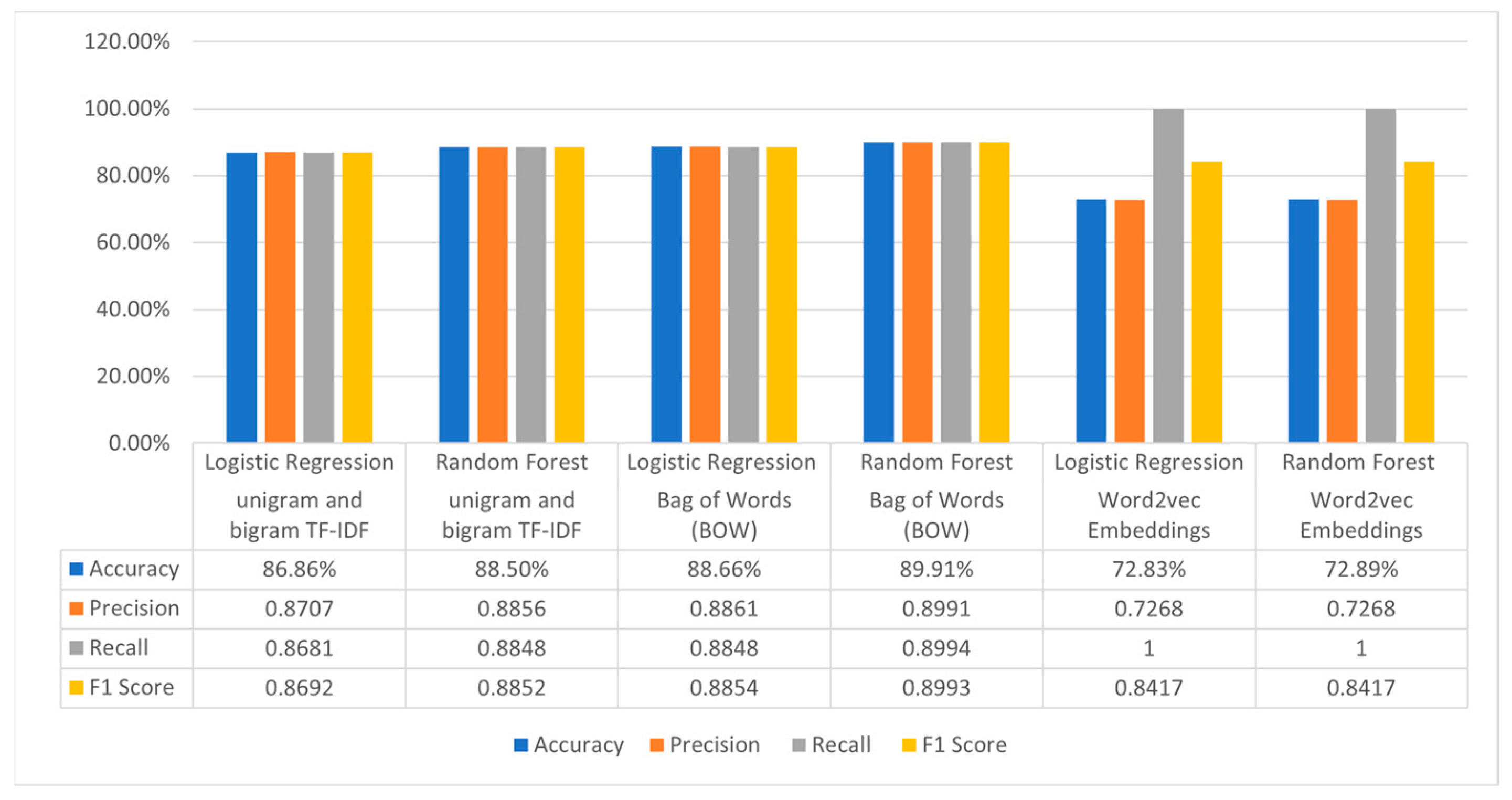 120.00%
100.00%
80.00%
60.00%
40.00%
20.00%
0.00%

| | Logistic Regression unigram and bigram TF-IDF | Random Forest unigram and bigram TF-IDF | Logistic Regression Bag of Words (BOW) | Random Forest Bag of Words (BOW) | Logistic Regression Word2vec Embeddings | Random Forest Word2vec Embeddings |
|---|---|---|---|---|---|---|
| Accuracy | 86.86% | 88.50% | 88.66% | 89.91% | 72.83% | 72.89% |
| Precision | 0.8707 | 0.8856 | 0.8861 | 0.8991 | 0.7268 | 0.7268 |
| Recall | 0.8681 | 0.8848 | 0.8848 | 0.8994 | 1 | 1 |
| F1 Score | 0.8692 | 0.8852 | 0.8854 | 0.8993 | 0.8417 | 0.8417 |

Accuracy Precision Recall F1 Score